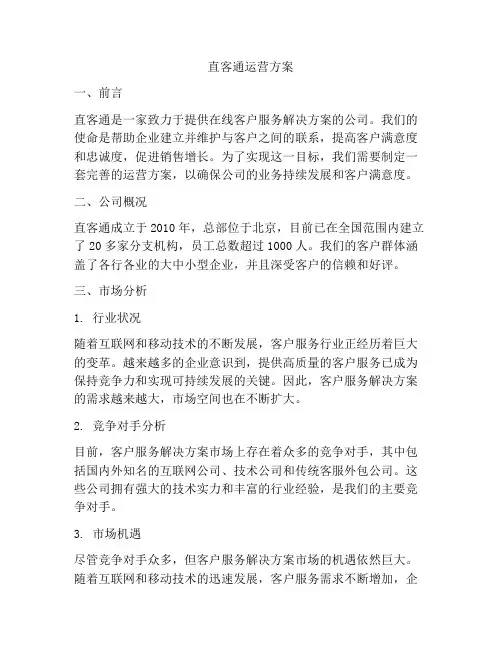 直客通运营方案

一、前言

直客通是一家致力于提供在线客户服务解决方案的公司。我们的使命是帮助企业建立并维护与客户之间的联系，提高客户满意度和忠诚度，促进销售增长。为了实现这一目标，我们需要制定一套完善的运营方案，以确保公司的业务持续发展和客户满意度。

二、公司概况

直客通成立于 2010 年，总部位于北京，目前已在全国范围内建立了 20 多家分支机构，员工总数超过 1000 人。我们的客户群体涵盖了各行各业的大中小型企业，并且深受客户的信赖和好评。

三、市场分析

1. 行业状况

随着互联网和移动技术的不断发展，客户服务行业正经历着巨大的变革。越来越多的企业意识到，提供高质量的客户服务已成为保持竞争力和实现可持续发展的关键。因此，客户服务解决方案的需求越来越大，市场空间也在不断扩大。

2. 竞争对手分析

目前，客户服务解决方案市场上存在着众多的竞争对手，其中包括国内外知名的互联网公司、技术公司和传统客服外包公司。这些公司拥有强大的技术实力和丰富的行业经验，是我们的主要竞争对手。

3. 市场机遇

尽管竞争对手众多，但客户服务解决方案市场的机遇依然巨大。随着互联网和移动技术的迅速发展，客户服务需求不断增加，企